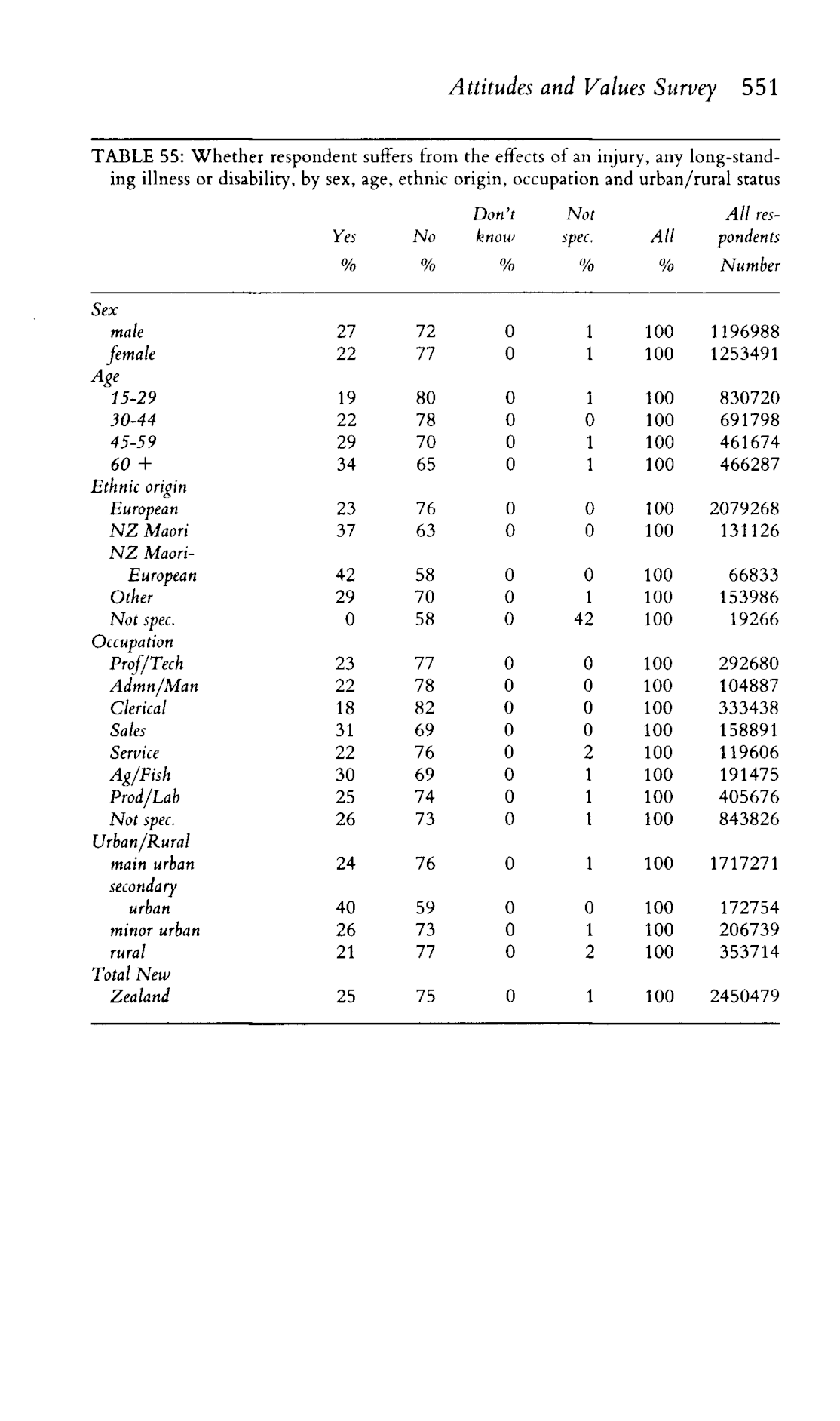 Attitudes and Values Survey 551

TABLE 55: Whether respondent suffers from the effects of an injury, any long-standing illness or disability, by sex, age, ethnic origin, occupation and urban/rural status

| | Yes % | No % | Don't know % | Not spec. % | All % | All respondents Number |
|---|---|---|---|---|---|---|
| Sex | | | | | | |
| male | 27 | 72 | 0 | 1 | 100 | 1196988 |
| female | 22 | 77 | 0 | 1 | 100 | 1253491 |
| Age | | | | | | |
| 15-29 | 19 | 80 | 0 | 1 | 100 | 830720 |
| 30-44 | 22 | 78 | 0 | 0 | 100 | 691798 |
| 45-59 | 29 | 70 | 0 | 1 | 100 | 461674 |
| 60 + | 34 | 65 | 0 | 1 | 100 | 466287 |
| Ethnic origin | | | | | | |
| European | 23 | 76 | 0 | 0 | 100 | 2079268 |
| NZ Maori | 37 | 63 | 0 | 0 | 100 | 131126 |
| NZ Maori-European | 42 | 58 | 0 | 0 | 100 | 66833 |
| Other | 29 | 70 | 0 | 1 | 100 | 153986 |
| Not spec. | 0 | 58 | 0 | 42 | 100 | 19266 |
| Occupation | | | | | | |
| Prof/Tech | 23 | 77 | 0 | 0 | 100 | 292680 |
| Admn/Man | 22 | 78 | 0 | 0 | 100 | 104887 |
| Clerical | 18 | 82 | 0 | 0 | 100 | 333438 |
| Sales | 31 | 69 | 0 | 0 | 100 | 158891 |
| Service | 22 | 76 | 0 | 2 | 100 | 119606 |
| Ag/Fish | 30 | 69 | 0 | 1 | 100 | 191475 |
| Prod/Lab | 25 | 74 | 0 | 1 | 100 | 405676 |
| Not spec. | 26 | 73 | 0 | 1 | 100 | 843826 |
| Urban/Rural | | | | | | |
| main urban | 24 | 76 | 0 | 1 | 100 | 1717271 |
| secondary urban | 40 | 59 | 0 | 0 | 100 | 172754 |
| minor urban | 26 | 73 | 0 | 1 | 100 | 206739 |
| rural | 21 | 77 | 0 | 2 | 100 | 353714 |
| Total New Zealand | 25 | 75 | 0 | 1 | 100 | 2450479 |